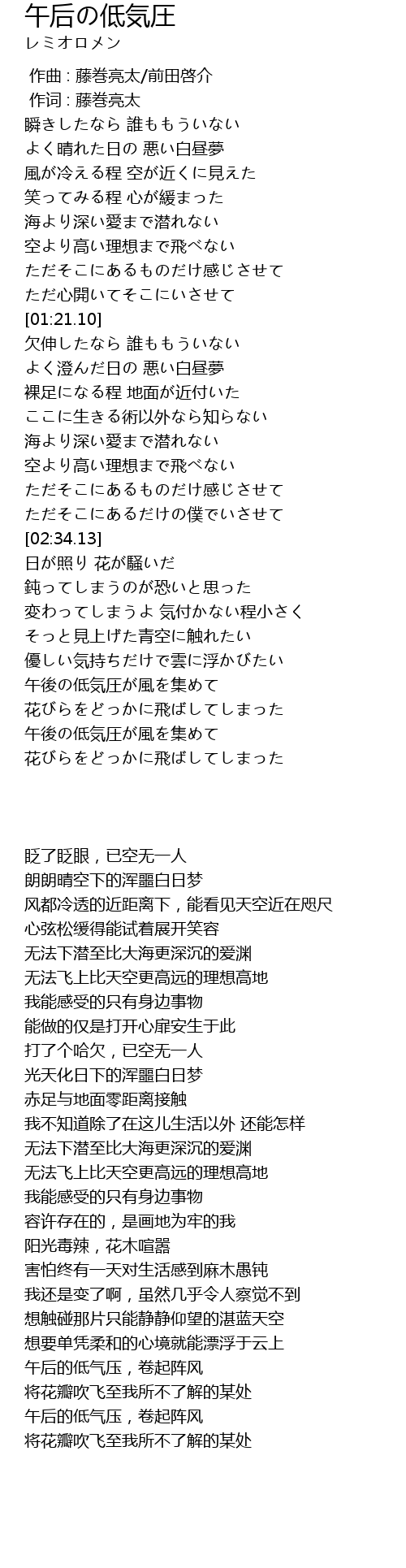 午后の低気圧
レミオロメン

作曲 : 藤巻亮太/前田啓介
作词 : 藤巻亮太
瞬きしたなら 誰ももういない
よく晴れた日の 悪い白昼夢
風が冷える程 空が近くに見えた
笑ってみる程 心が緩まった
海より深い愛まで潜れない
空より高い理想まで飛べない
ただそこにあるものだけ感じさせて
ただ心開いてそこにいさせて
[01:21.10]
欠伸したなら 誰ももういない
よく澄んだ日の 悪い白昼夢
裸足になる程 地面が近付いた
ここに生きる術以外なら知らない
海より深い愛まで潜れない
空より高い理想まで飛べない
ただそこにあるものだけ感じさせて
ただそこにあるだけの僕でいさせて
[02:34.13]
日が照り 花が騒いだ
鈍ってしまうのが恐いと思った
変わってしまうよ 気付かない程小さく
そっと見上げた青空に触れたい
優しい気持ちだけで雲に浮かびたい
午後の低気圧が風を集めて
花びらをどっかに飛ばしてしまった
午後の低気圧が風を集めて
花びらをどっかに飛ばしてしまった

眨了眨眼，已空无一人
朗朗晴空下的浑噩白日梦
风都冷透的近距离下，能看见天空近在咫尺
心弦松缓得能试着展开笑容
无法下潜至比大海更深沉的爱渊
无法飞上比天空更高远的理想高地
我能感受的只有身边事物
能做的仅是打开心扉安生于此
打了个哈欠，已空无一人
光天化日下的浑噩白日梦
赤足与地面零距离接触
我不知道除了在这儿生活以外 还能怎样
无法下潜至比大海更深沉的爱渊
无法飞上比天空更高远的理想高地
我能感受的只有身边事物
容许存在的，是画地为牢的我
阳光毒辣，花木喧嚣
害怕终有一天对生活感到麻木愚钝
我还是变了啊，虽然几乎令人察觉不到
想触碰那片只能静静仰望的湛蓝天空
想要单凭柔和的心境就能漂浮于云上
午后的低气压，卷起阵风
将花瓣吹飞至我所不了解的某处
午后的低气压，卷起阵风
将花瓣吹飞至我所不了解的某处